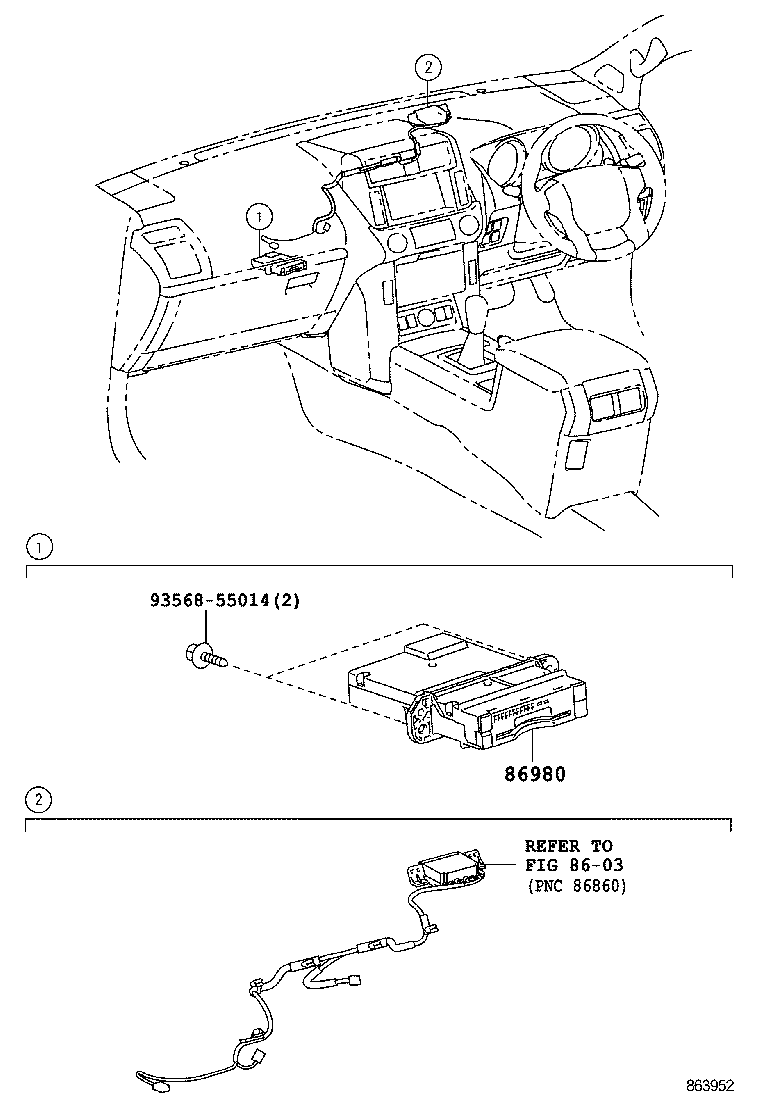 2

1

1

93568-55014(2)

86980

2

REFER TO
FIG 86-03
(PNC 86860)

863952